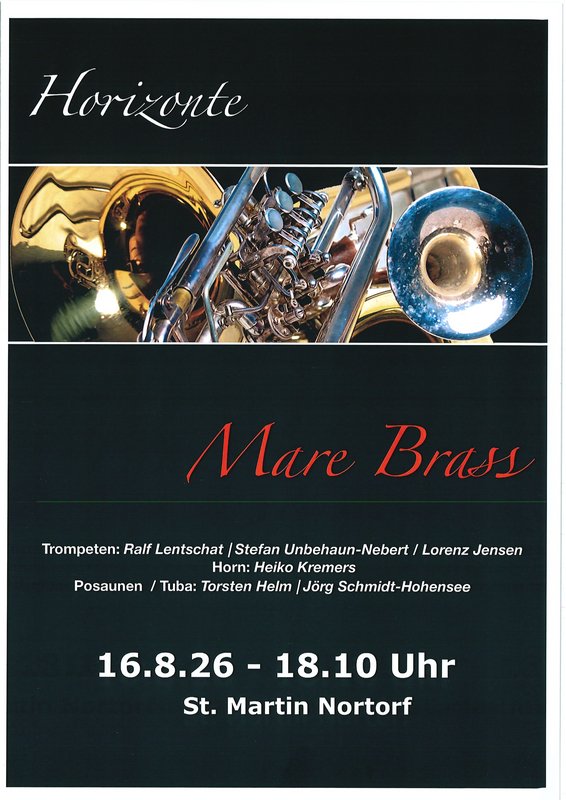 Horizonte

Mare Brass

Trompeten: Ralf Lentschat | Stefan Unbehaun-Nebert / Lorenz Jensen
Horn: Heiko Kremers
Posaunen / Tuba: Torsten Helm | Jörg Schmidt-Hohensee

16.8.26 - 18.10 Uhr
St. Martin Nortorf